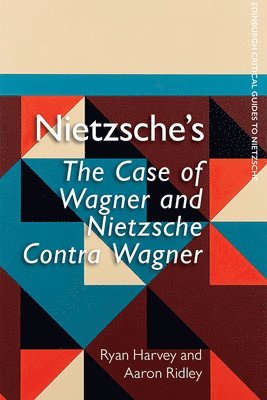 EDINBURGH CRITICAL GUIDES TO NIETZSCHE

Nietzsche's
The Case of Wagner and Nietzsche Contra Wagner

Ryan Harvey and Aaron Ridley